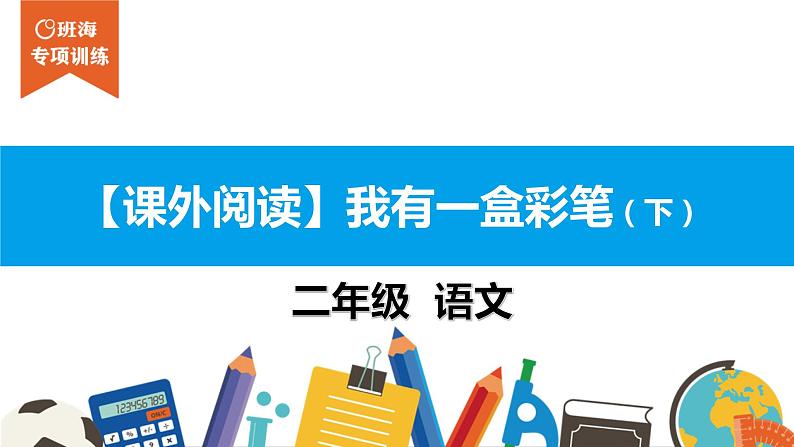 班海
专项训练

【课外阅读】我有一盒彩笔（下）

二年级 语文

123456789
ON/C